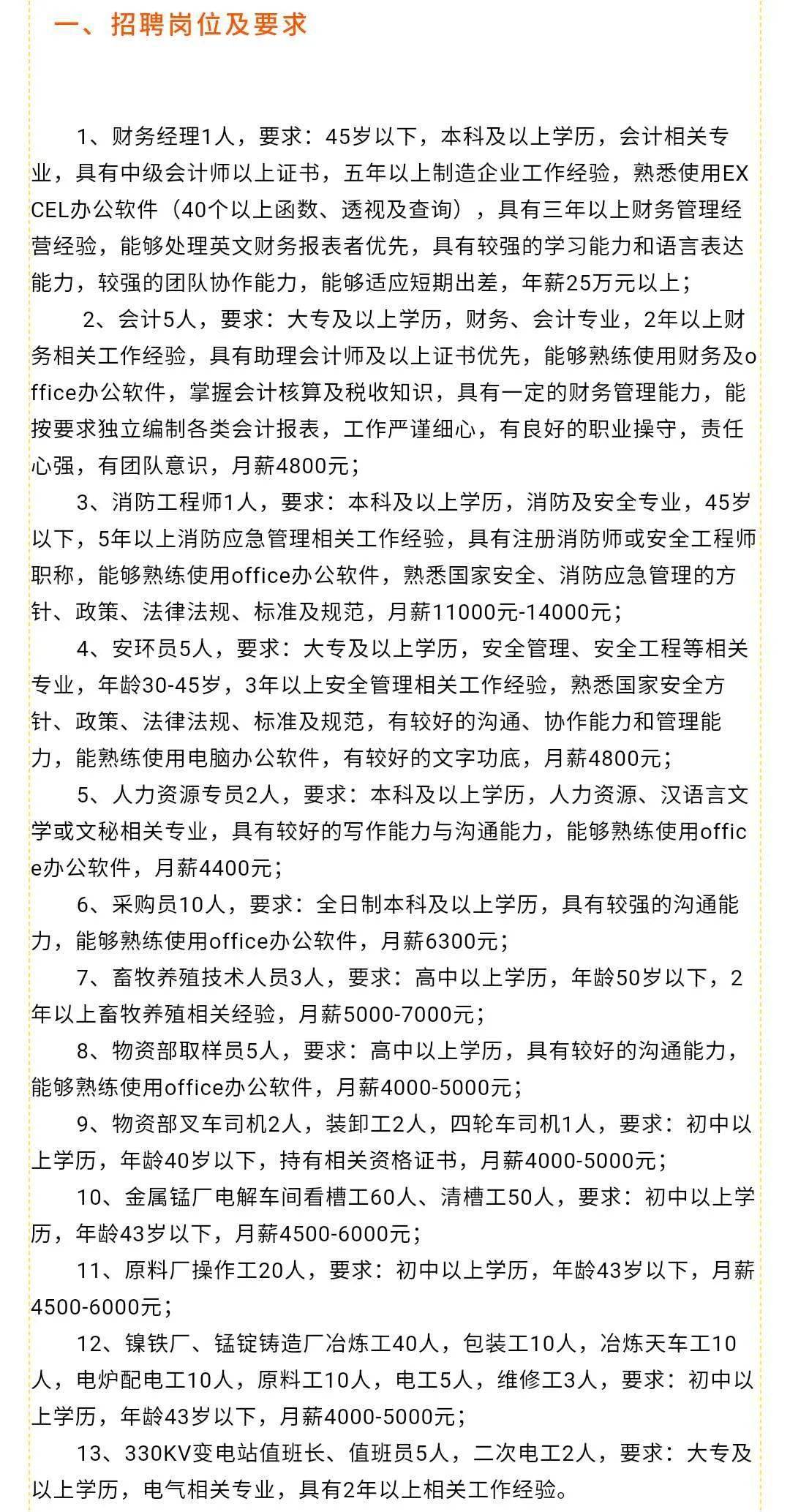 一、招聘岗位及要求

1、财务经理1人，要求：45岁以下，本科及以上学历，会计相关专业，具有中级会计师以上证书，五年以上制造企业工作经验，熟悉使用EXCEL办公软件（40个以上函数、透视及查询），具有三年以上财务管理经营经验，能够处理英文财务报表者优先，具有较强的学习能力和语言表达能力，较强的团队协作能力，能够适应短期出差，年薪25万元以上；

2、会计5人，要求：大专及以上学历，财务、会计专业，2年以上财务相关工作经验，具有助理会计师及以上证书优先，能够熟练使用财务及office办公软件，掌握会计核算及税收知识，具有一定的财务管理能力，能按要求独立编制各类会计报表，工作严谨细心，有良好的职业操守，责任心强，有团队意识，月薪4800元；

3、消防工程师1人，要求：本科及以上学历，消防及安全专业，45岁以下，5年以上消防应急管理相关工作经验，具有注册消防师或安全工程师职称，能够熟练使用office办公软件，熟悉国家安全、消防应急管理的方针、政策、法律法规、标准及规范，月薪11000元-14000元；

4、安环员5人，要求：大专及以上学历，安全管理、安全工程等相关专业，年龄30-45岁，3年以上安全管理相关工作经验，熟悉国家安全方针、政策、法律法规、标准及规范，有较好的沟通、协作能力和管理能力，能熟练使用电脑办公软件，有较好的文字功底，月薪4800元；

5、人力资源专员2人，要求：本科及以上学历，人力资源、汉语言文学或文秘相关专业，具有较好的写作能力与沟通能力，能够熟练使用office办公软件，月薪4400元；

6、采购员10人，要求：全日制本科及以上学历，具有较强的沟通能力，能够熟练使用office办公软件，月薪6300元；

7、畜牧养殖技术人员3人，要求：高中以上学历，年龄50岁以下，2年以上畜牧养殖相关经验，月薪5000-7000元；

8、物资部取样员5人，要求：高中以上学历，具有较好的沟通能力，能够熟练使用office办公软件，月薪4000-5000元；

9、物资部叉车司机2人，装卸工2人，四轮车司机1人，要求：初中以上学历，年龄40岁以下，持有相关资格证书，月薪4000-5000元；

10、金属锰厂电解车间看槽工60人、清槽工50人，要求：初中以上学历，年龄43岁以下，月薪4500-6000元；

11、原料厂操作工20人，要求：初中以上学历，年龄43岁以下，月薪4500-6000元；

12、镍铁厂、锰锭铸造厂冶炼工40人，包装工10人，冶炼天车工10人，电炉配电工10人，原料工10人，电工5人，维修工3人，要求：初中以上学历，年龄43岁以下，月薪4000-5000元；

13、330KV变电站值班长、值班员5人，二次电工2人，要求：大专及以上学历，电气相关专业，具有2年以上相关工作经验。